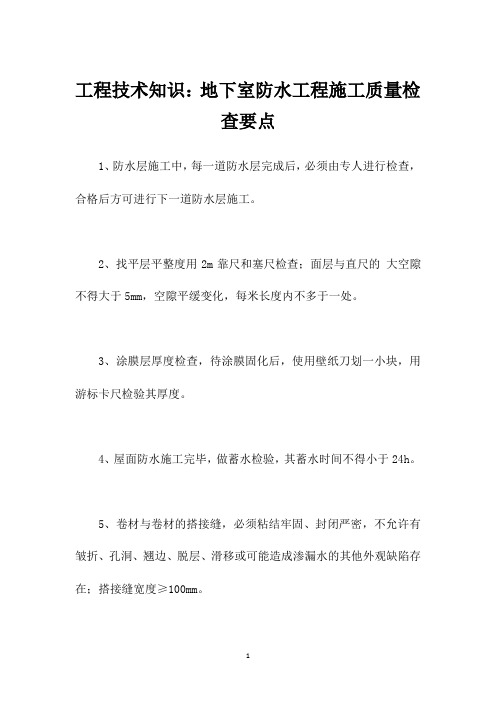 工程技术知识：地下室防水工程施工质量检查要点

1、防水层施工中，每一道防水层完成后，必须由专人进行检查，合格后方可进行下一道防水层施工。

2、找平层平整度用 2m 靠尺和塞尺检查：面层与直尺的 大空隙不得大于 5mm，空隙平缓变化，每米长度内不多于一处。

3、涂膜层厚度检查，待涂膜固化后，使用壁纸刀划一小块，用游标卡尺检验其厚度。

4、屋面防水施工完毕，做蓄水检验，其蓄水时间不得小于 24h。

5、卷材与卷材的搭接缝，必须粘结牢固、封闭严密，不允许有皱折、孔洞、翘边、脱层、滑移或可能造成渗漏水的其他外观缺陷存在；搭接缝宽度≥100mm。

1